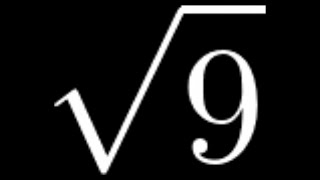 $\sqrt{9}$